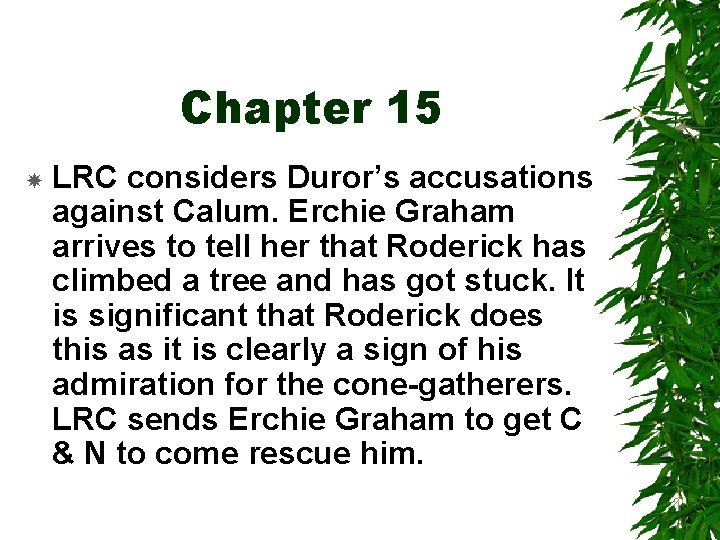 Chapter 15

LRC considers Duror's accusations against Calum. Erchie Graham arrives to tell her that Roderick has climbed a tree and has got stuck. It is significant that Roderick does this as it is clearly a sign of his admiration for the cone-gatherers. LRC sends Erchie Graham to get C & N to come rescue him.